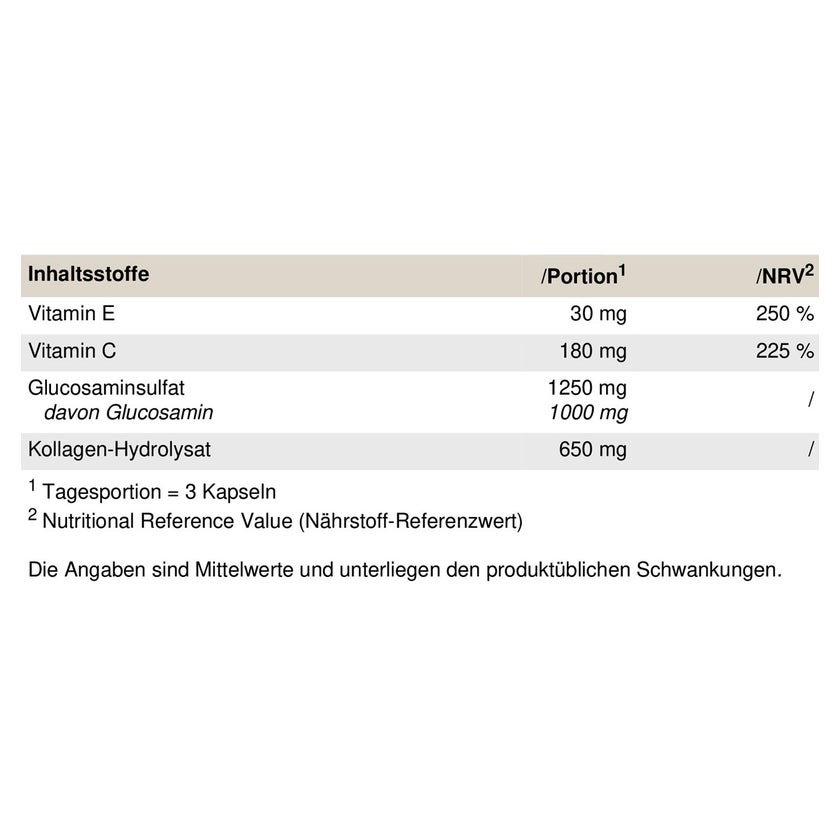 | Inhaltsstoffe | /Portion$^{1}$ | /NRV$^{2}$ |
|---|---|---|
| Vitamin E | 30 mg | 250 % |
| Vitamin C | 180 mg | 225 % |
| Glucosaminsulfat davon Glucosamin | 1250 mg 1000 mg | / |
| Kollagen-Hydrolysat | 650 mg | / |

$^{1}$ Tagesportion = 3 Kapseln
$^{2}$ Nutritional Reference Value (Nährstoff-Referenzwert)

Die Angaben sind Mittelwerte und unterliegen den produktüblichen Schwankungen.